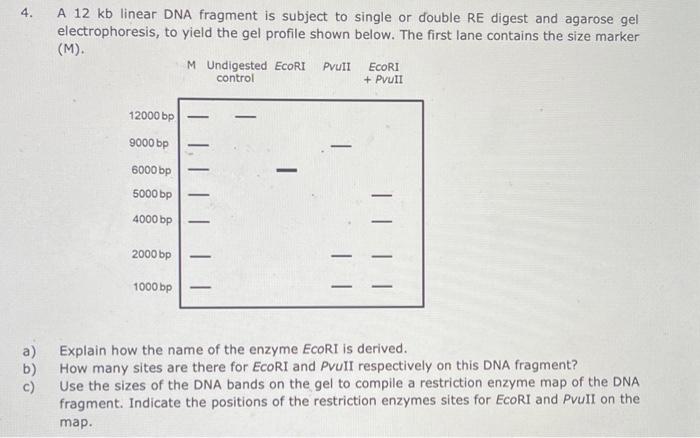 4. A 12 kb linear DNA fragment is subject to single or double RE digest and agarose gel electrophoresis, to yield the gel profile shown below. The first lane contains the size marker (M).

M Undigested control EcoRI PvuII EcoRI + PvuII

12000 bp
9000 bp
6000 bp
5000 bp
4000 bp
2000 bp
1000 bp

a) Explain how the name of the enzyme EcoRI is derived.
b) How many sites are there for EcoRI and PvuII respectively on this DNA fragment?
c) Use the sizes of the DNA bands on the gel to compile a restriction enzyme map of the DNA fragment. Indicate the positions of the restriction enzymes sites for EcoRI and PvuII on the map.